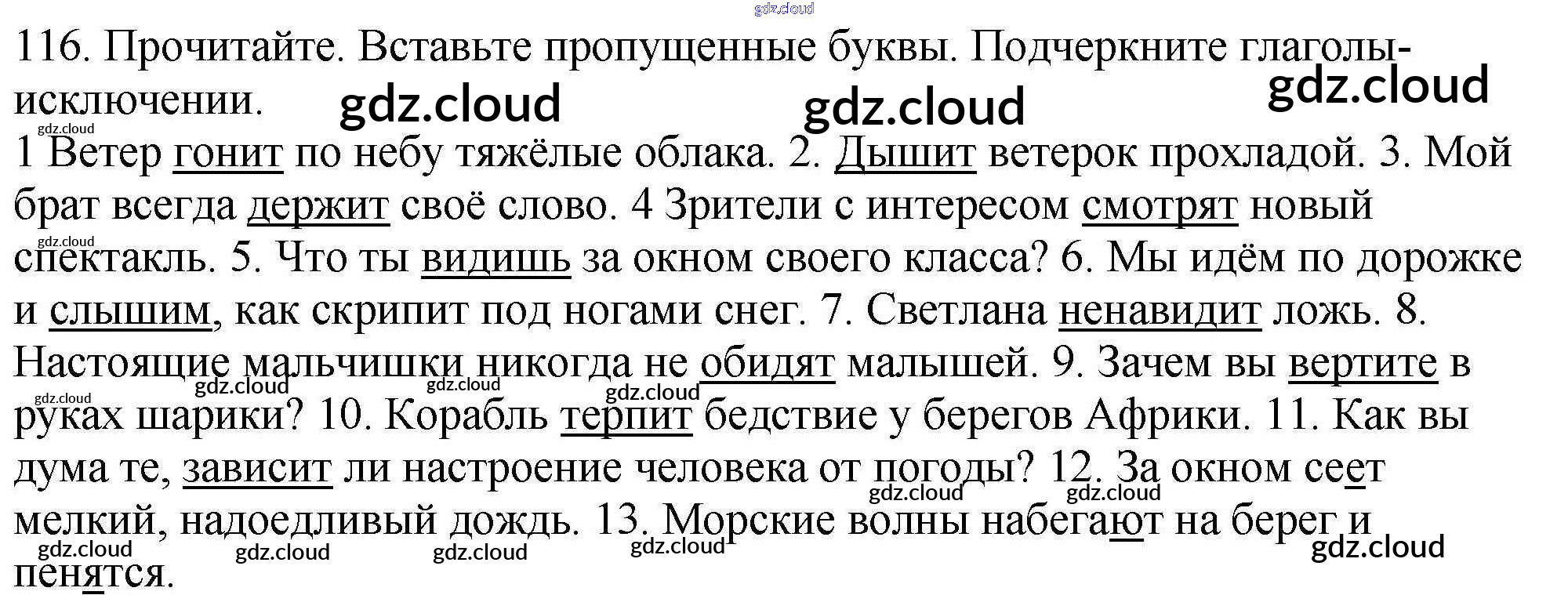 116. Прочитайте. Вставьте пропущенные буквы. Подчеркните глаголы-исключении.

1 Ветер гонит по небу тяжёлые облака. 2. Дышит ветерок прохладой. 3. Мой брат всегда держит своё слово. 4 Зрители с интересом смотрят новый спектакль. 5. Что ты видишь за окном своего класса? 6. Мы идём по дорожке и слышим, как скрипит под ногами снег. 7. Светлана ненавидит ложь. 8. Настоящие мальчишки никогда не обидят малышей. 9. Зачем вы вертите в руках шарики? 10. Корабль терпит бедствие у берегов Африки. 11. Как вы дума те, зависит ли настроение человека от погоды? 12. За окном сеет мелкий, надоедливый дождь. 13. Морские волны набегают на берег и пенятся.

gdz.cloud